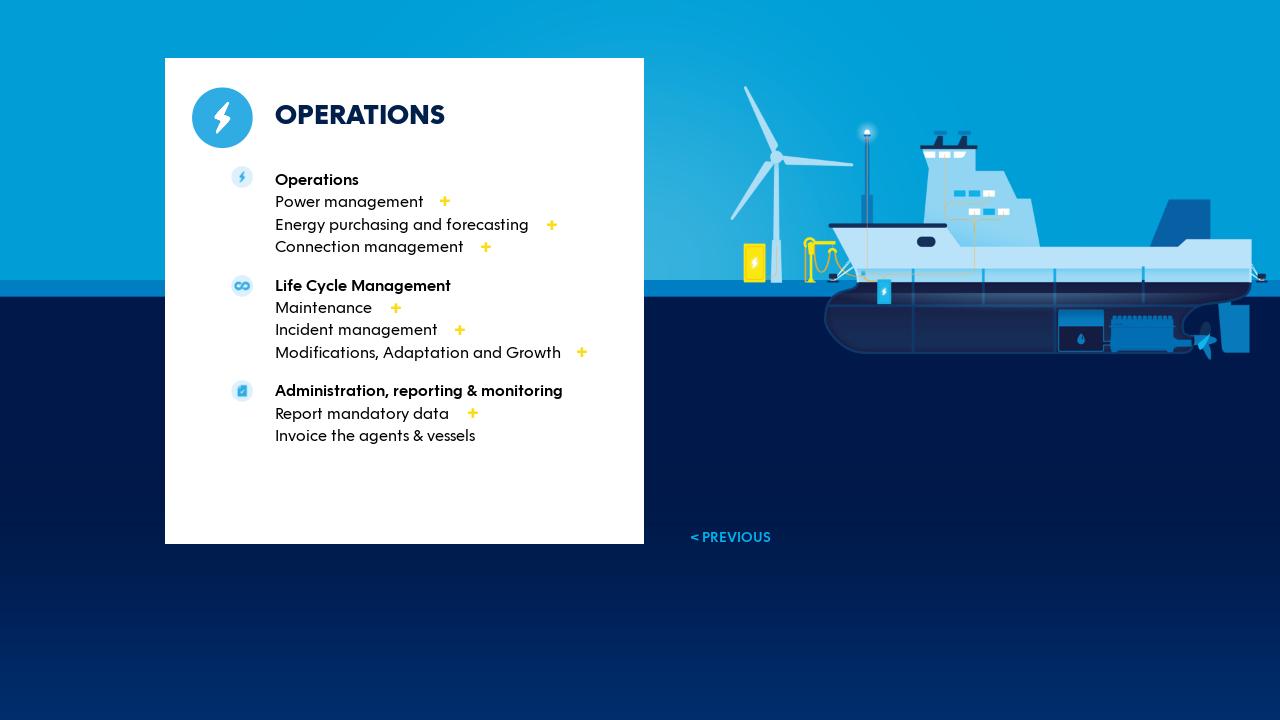 OPERATIONS

Operations
Power management +
Energy purchasing and forecasting +
Connection management +

Life Cycle Management
Maintenance +
Incident management +
Modifications, Adaptation and Growth +

Administration, reporting & monitoring
Report mandatory data +
Invoice the agents & vessels

< PREVIOUS